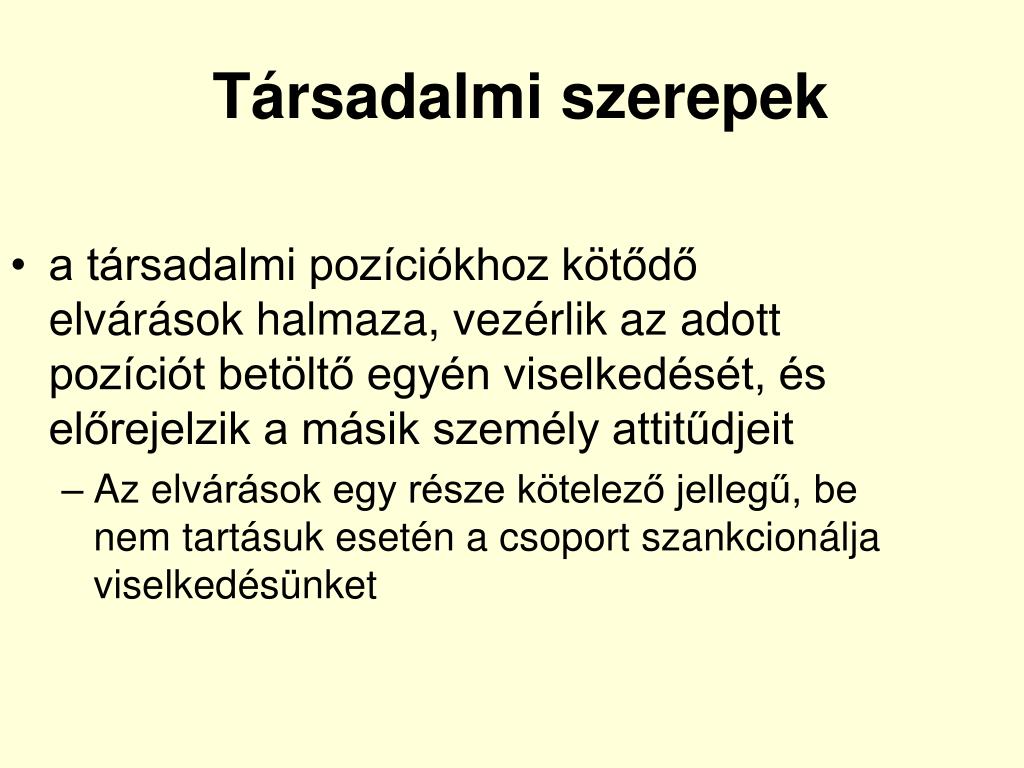 Társadalmi szerepek

• a társadalmi pozíciókhoz kötődő elvárások halmaza, vezérlik az adott pozíciót betöltő egyén viselkedését, és előrejelzik a másik személy attitűdjeit

– Az elvárások egy része kötelező jellegű, be nem tartásuk esetén a csoport szankcionálja viselkedésünket